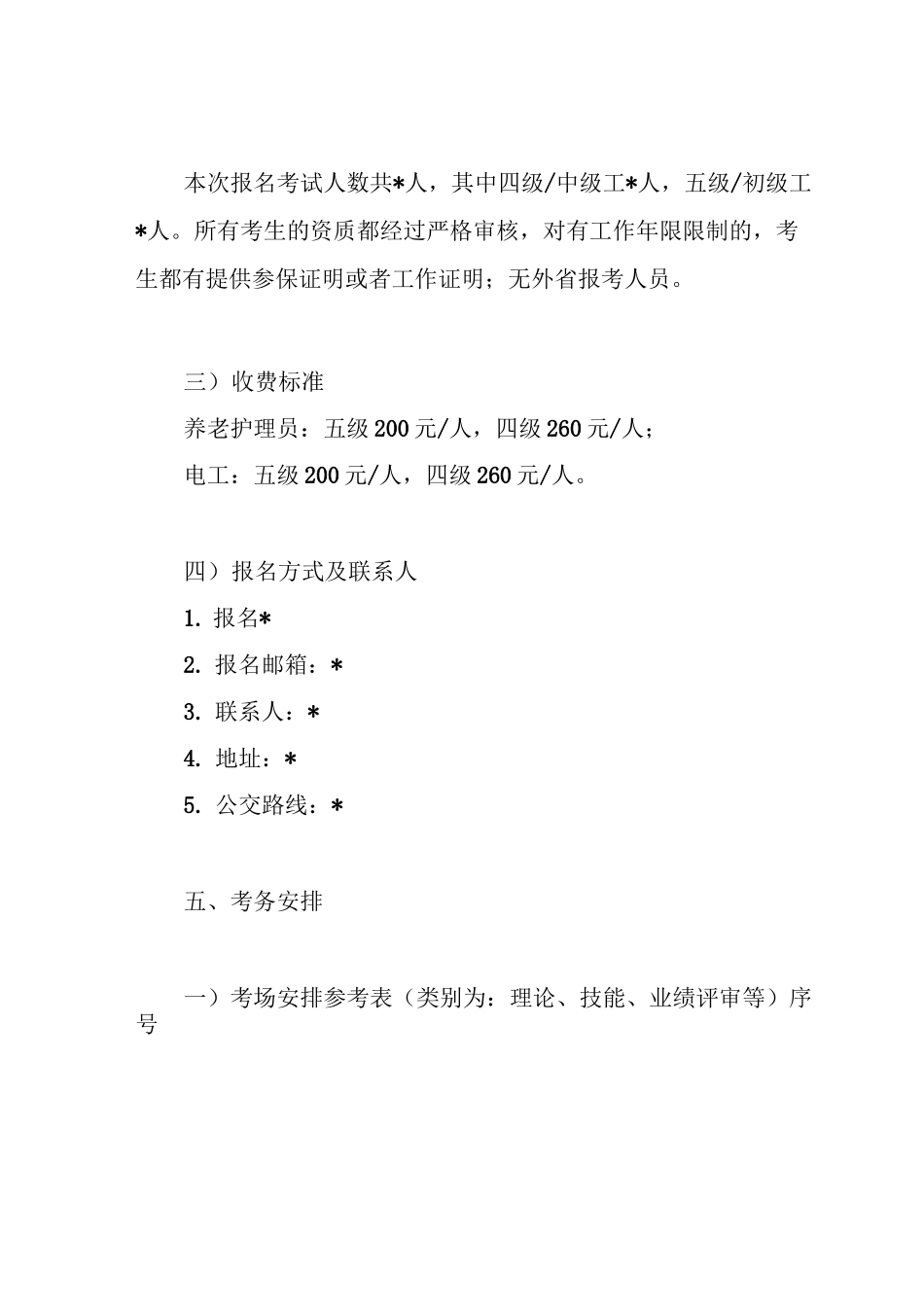 本次报名考试人数共*人，其中四级/中级工*人，五级/初级工*人。所有考生的资质都经过严格审核，对有工作年限限制的，考生都有提供参保证明或者工作证明；无外省报考人员。

三）收费标准

养老护理员：五级200元/人，四级260元/人；

电工：五级200元/人，四级260元/人。

四）报名方式及联系人

1. 报名*

2. 报名邮箱：*

3. 联系人：*

4. 地址：*

5. 公交路线：*

五、考务安排

一）考场安排参考表（类别为：理论、技能、业绩评审等）序号